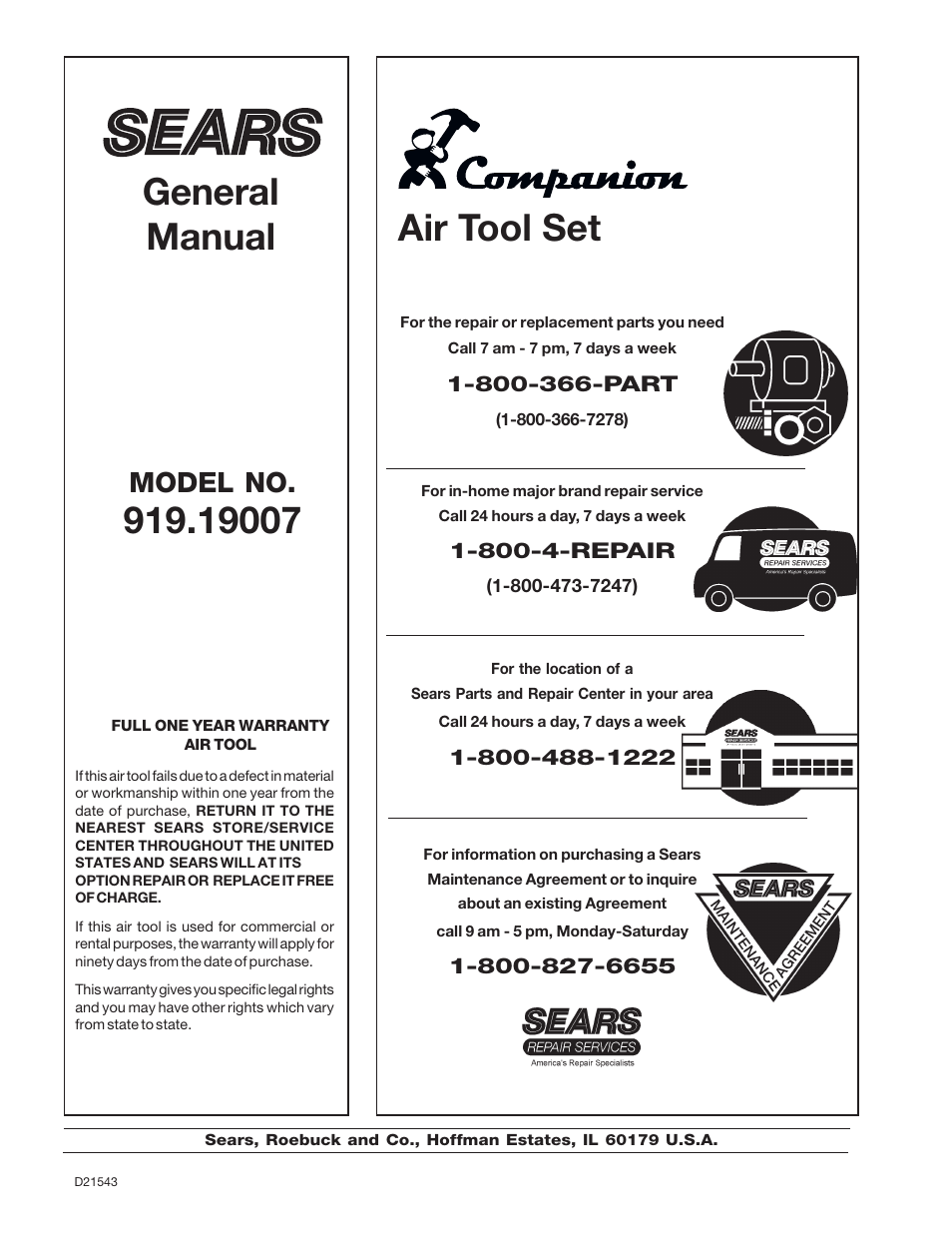 SEARS
General Manual

MODEL NO.
919.19007

FULL ONE YEAR WARRANTY
AIR TOOL

If this air tool fails due to a defect in material or workmanship within one year from the date of purchase, RETURN IT TO THE NEAREST SEARS STORE/SERVICE CENTER THROUGHOUT THE UNITED STATES AND SEARS WILL AT ITS OPTION REPAIR OR REPLACE IT FREE OF CHARGE.

If this air tool is used for commercial or rental purposes, the warranty will apply for ninety days from the date of purchase.

This warranty gives you specific legal rights and you may have other rights which vary from state to state.

Companion
Air Tool Set

For the repair or replacement parts you need
Call 7 am - 7 pm, 7 days a week
1-800-366-PART
(1-800-366-7278)

For in-home major brand repair service
Call 24 hours a day, 7 days a week
1-800-4-REPAIR
(1-800-473-7247)

SEARS
REPAIR SERVICES
America's Repair Specialists

For the location of a
Sears Parts and Repair Center in your area
Call 24 hours a day, 7 days a week
1-800-488-1222

SEARS

For information on purchasing a Sears Maintenance Agreement or to inquire about an existing Agreement
call 9 am - 5 pm, Monday-Saturday
1-800-827-6655

SEARS
MAINTENANCE AGREEMENT

SEARS
REPAIR SERVICES
America's Repair Specialists

Sears, Roebuck and Co., Hoffman Estates, IL 60179 U.S.A.

D21543